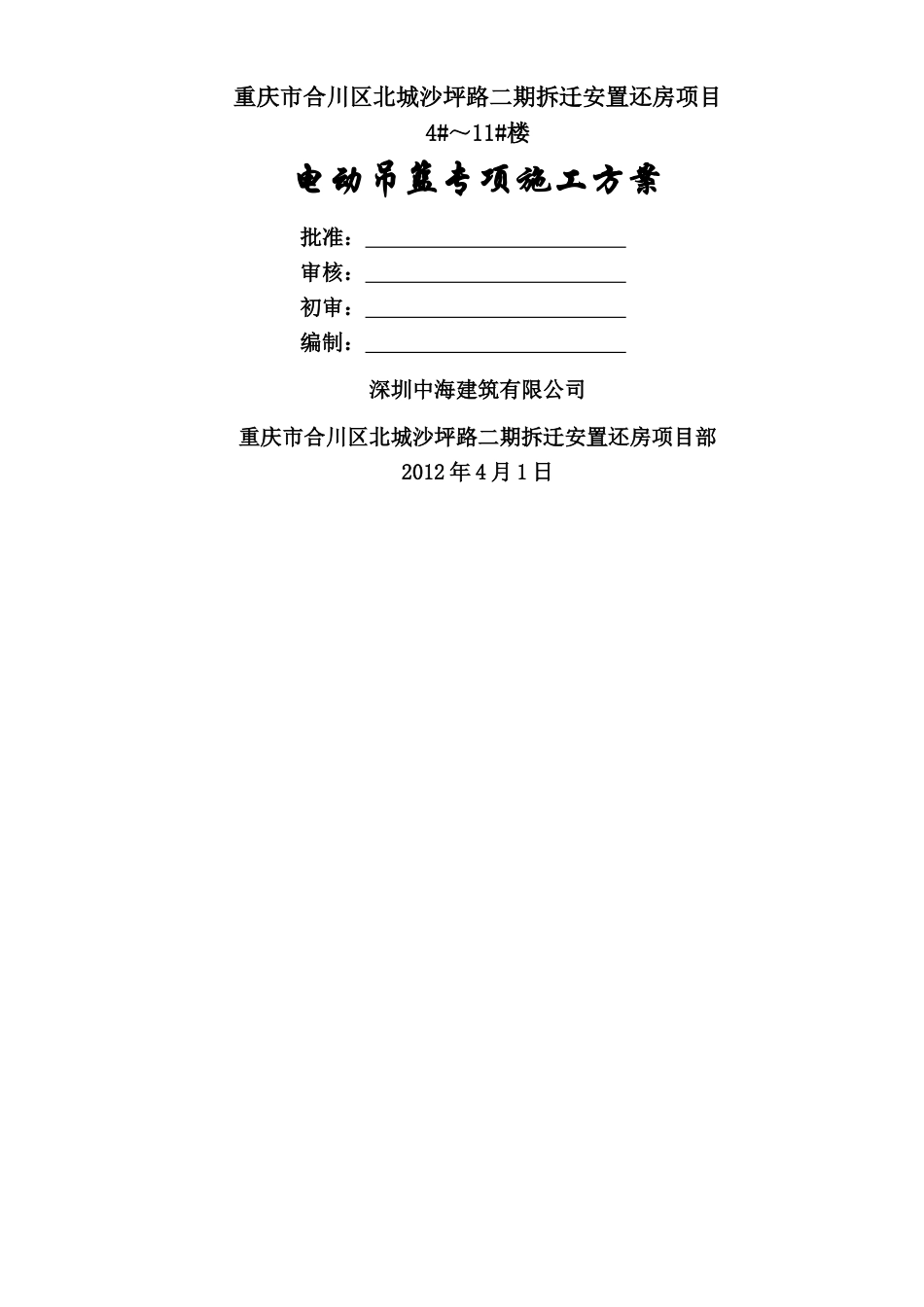 重庆市合川区北城沙坪路二期拆迁安置还房项目
4#～11#楼

电动吊篮专项施工方案

批准：

审核：

初审：

编制：

深圳中海建筑有限公司

重庆市合川区北城沙坪路二期拆迁安置还房项目部
2012年4月1日